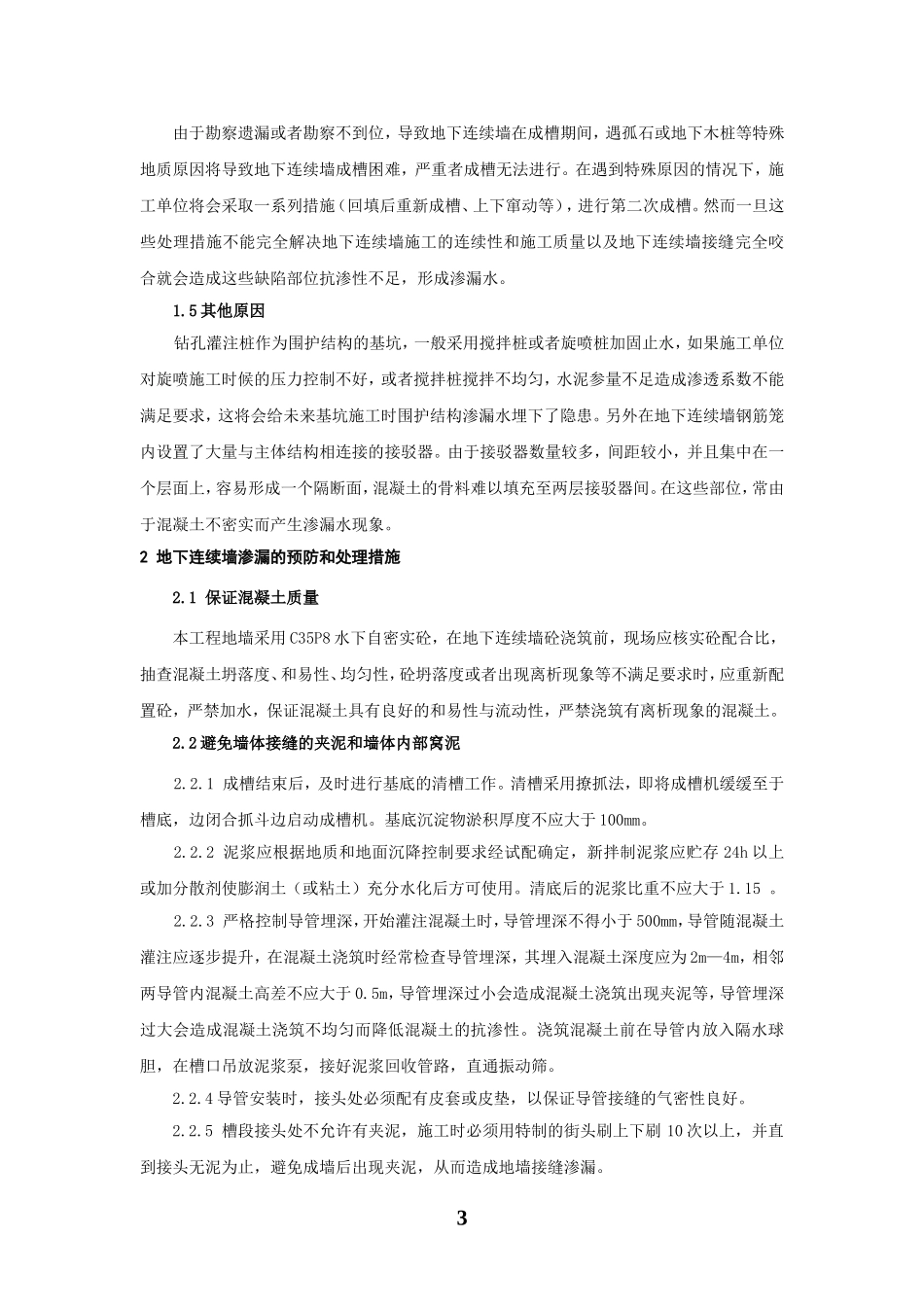 由于勘察遗漏或者勘察不到位，导致地下连续墙在成槽期间，遇孤石或地下木桩等特殊地质原因将导致地下连续墙成槽困难，严重者成槽无法进行。在遇到特殊原因的情况下，施工单位将会采取一系列措施（回填后重新成槽、上下窜动等），进行第二次成槽。然而一旦这些处理措施不能完全解决地下连续墙施工的连续性和施工质量以及地下连续墙接缝完全咬合就会造成这些缺陷部位抗渗性不足，形成渗漏水。

1.5其他原因

钻孔灌注桩作为围护结构的基坑，一般采用搅拌桩或者旋喷桩加固止水，如果施工单位对旋喷施工时候的压力控制不好，或者搅拌桩搅拌不均匀，水泥参量不足造成渗透系数不能满足要求，这将会给未来基坑施工时围护结构渗漏水埋下了隐患。另外在地下连续墙钢筋笼内设置了大量与主体结构相连接的接驳器。由于接驳器数量较多，间距较小，并且集中在一个层面上，容易形成一个隔断面，混凝土的骨料难以填充至两层接驳器间。在这些部位，常由于混凝土不密实而产生渗漏水现象。

2 地下连续墙渗漏的预防和处理措施

2.1 保证混凝土质量

本工程地墙采用C35P8水下自密实砼，在地下连续墙砼浇筑前，现场应核实砼配合比，抽查混凝土坍落度、和易性、均匀性，砼坍落度或者出现离析现象等不满足要求时，应重新配置砼，严禁加水，保证混凝土具有良好的和易性与流动性，严禁浇筑有离析现象的混凝土。

2.2避免墙体接缝的夹泥和墙体内部窝泥

2.2.1 成槽结束后，及时进行基底的清槽工作。清槽采用撩抓法，即将成槽机缓缓至于槽底，边闭合抓斗边启动成槽机。基底沉淀物淤积厚度不应大于100mm。

2.2.2 泥浆应根据地质和地面沉降控制要求经试配确定，新拌制泥浆应贮存24h以上或加分散剂使膨润土（或粘土）充分水化后方可使用。清底后的泥浆比重不应大于1.15 。

2.2.3 严格控制导管埋深，开始灌注混凝土时，导管埋深不得小于500mm，导管随混凝土灌注应逐步提升，在混凝土浇筑时经常检查导管埋深，其埋入混凝土深度应为2m—4m，相邻两导管内混凝土高差不应大于0.5m，导管埋深过小会造成混凝土浇筑出现夹泥等，导管埋深过大会造成混凝土浇筑不均匀而降低混凝土的抗渗性。浇筑混凝土前在导管内放入隔水球胆，在槽口吊放泥浆泵，接好泥浆回收管路，直通振动筛。

2.2.4导管安装时，接头处必须配有皮套或皮垫，以保证导管接缝的气密性良好。

2.2.5 槽段接头处不允许有夹泥，施工时必须用特制的街头刷上下刷10次以上，并直到接头无泥为止，避免成墙后出现夹泥，从而造成地墙接缝渗漏。

3